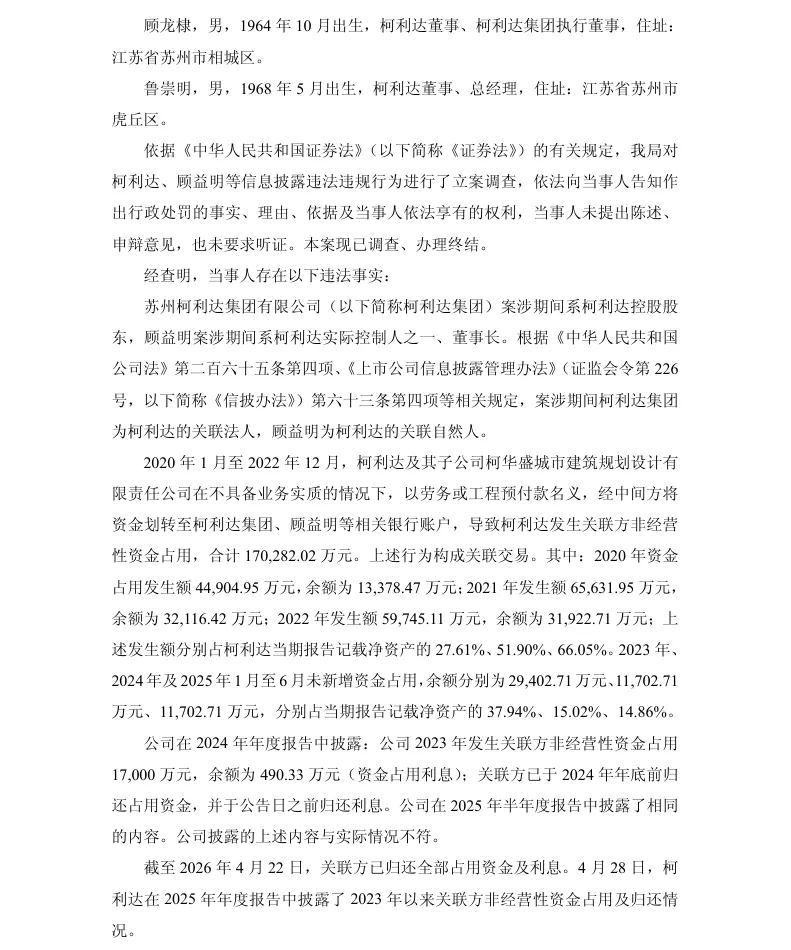 顾龙棣，男，1964 年 10 月出生，柯利达董事、柯利达集团执行董事，住址：江苏省苏州市相城区。

鲁崇明，男，1968 年 5 月出生，柯利达董事、总经理，住址：江苏省苏州市虎丘区。

依据《中华人民共和国证券法》（以下简称《证券法》）的有关规定，我局对柯利达、顾益明等信息披露违法违规行为进行了立案调查，依法向当事人告知作出行政处罚的事实、理由、依据及当事人依法享有的权利，当事人未提出陈述、申辩意见，也未要求听证。本案现已调查、办理终结。

经查明，当事人存在以下违法事实：

苏州柯利达集团有限公司（以下简称柯利达集团）案涉期间系柯利达控股股东，顾益明案涉期间系柯利达实际控制人之一、董事长。根据《中华人民共和国公司法》第二百六十五条第四项、《上市公司信息披露管理办法》（证监会令第 226 号，以下简称《信披办法》）第六十三条第四项等相关规定，案涉期间柯利达集团为柯利达的关联法人，顾益明为柯利达的关联自然人。

2020 年 1 月至 2022 年 12 月，柯利达及其子公司柯华盛城市建筑规划设计有限责任公司在不具备业务实质的情况下，以劳务或工程预付款名义，经中间方将资金划转至柯利达集团、顾益明等相关银行账户，导致柯利达发生关联方非经营性资金占用，合计 170,282.02 万元。上述行为构成关联交易。其中：2020 年资金占用发生额 44,904.95 万元，余额为 13,378.47 万元；2021 年发生额 65,631.95 万元，余额为 32,116.42 万元；2022 年发生额 59,745.11 万元，余额为 31,922.71 万元；上述发生额分别占柯利达当期报告记载净资产的 27.61%、51.90%、66.05%。2023 年、2024 年及 2025 年 1 月至 6 月未新增资金占用，余额分别为 29,402.71 万元、11,702.71 万元、11,702.71 万元，分别占当期报告记载净资产的 37.94%、15.02%、14.86%。

公司在 2024 年年度报告中披露：公司 2023 年发生关联方非经营性资金占用 17,000 万元，余额为 490.33 万元（资金占用利息）；关联方已于 2024 年年底前归还占用资金，并于公告日之前归还利息。公司在 2025 年半年度报告中披露了相同的内容。公司披露的上述内容与实际情况不符。

截至 2026 年 4 月 22 日，关联方已归还全部占用资金及利息。4 月 28 日，柯利达在 2025 年年度报告中披露了 2023 年以来关联方非经营性资金占用及归还情况。